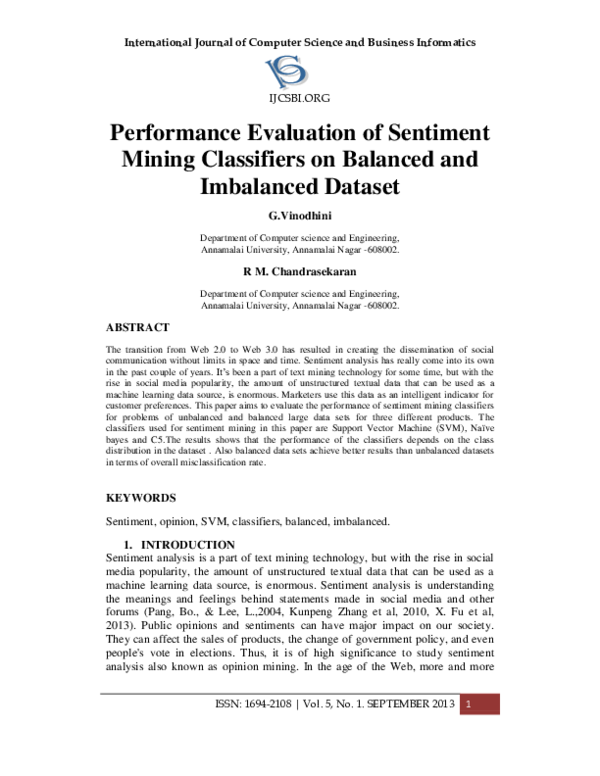 International Journal of Computer Science and Business Informatics

IJCSBI.ORG

Performance Evaluation of Sentiment Mining Classifiers on Balanced and Imbalanced Dataset

G.Vinodhini

Department of Computer science and Engineering, Annamalai University, Annamalai Nagar -608002.

R M. Chandrasekaran

Department of Computer science and Engineering, Annamalai University, Annamalai Nagar -608002.

ABSTRACT

The transition from Web 2.0 to Web 3.0 has resulted in creating the dissemination of social communication without limits in space and time. Sentiment analysis has really come into its own in the past couple of years. It's been a part of text mining technology for some time, but with the rise in social media popularity, the amount of unstructured textual data that can be used as a machine learning data source, is enormous. Marketers use this data as an intelligent indicator for customer preferences. This paper aims to evaluate the performance of sentiment mining classifiers for problems of unbalanced and balanced large data sets for three different products. The classifiers used for sentiment mining in this paper are Support Vector Machine (SVM), Naïve bayes and C5.The results shows that the performance of the classifiers depends on the class distribution in the dataset . Also balanced data sets achieve better results than unbalanced datasets in terms of overall misclassification rate.

KEYWORDS

Sentiment, opinion, SVM, classifiers, balanced, imbalanced.

1. INTRODUCTION

Sentiment analysis is a part of text mining technology, but with the rise in social media popularity, the amount of unstructured textual data that can be used as a machine learning data source, is enormous. Sentiment analysis is understanding the meanings and feelings behind statements made in social media and other forums (Pang, Bo., & Lee, L.,2004, Kunpeng Zhang et al, 2010, X. Fu et al, 2013). Public opinions and sentiments can have major impact on our society. They can affect the sales of products, the change of government policy, and even people's vote in elections. Thus, it is of high significance to study sentiment analysis also known as opinion mining. In the age of the Web, more and more

ISSN: 1694-2108 | Vol. 5, No. 1. SEPTEMBER 2013 1